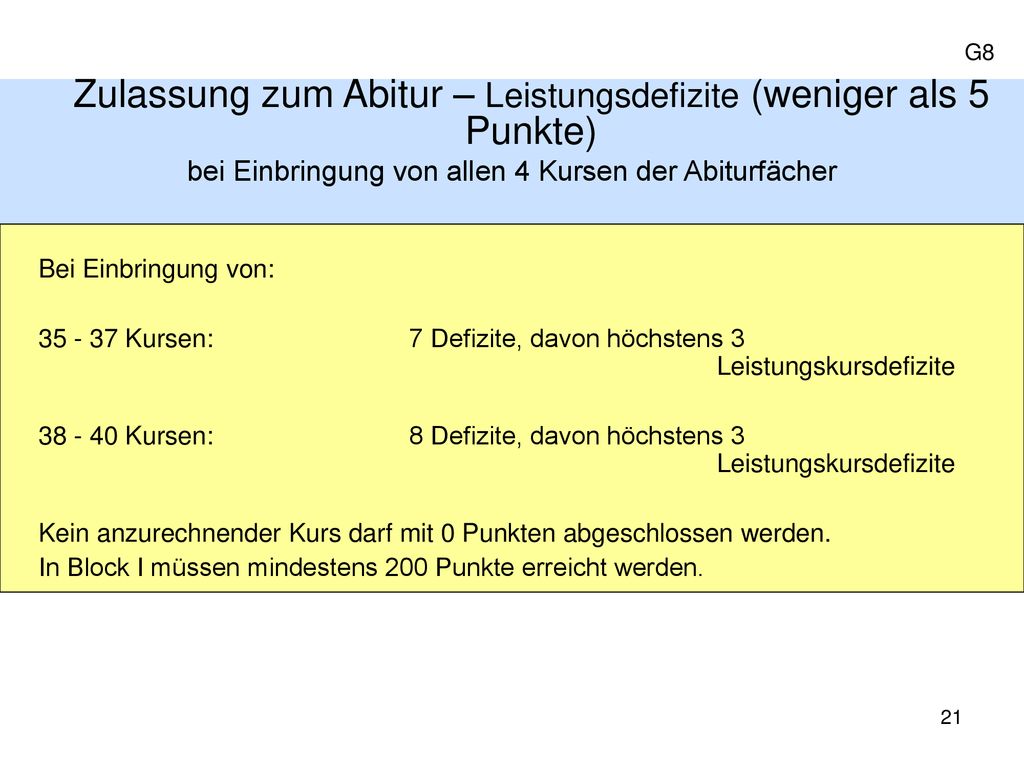 G8

Zulassung zum Abitur – Leistungsdefizite (weniger als 5 Punkte)
bei Einbringung von allen 4 Kursen der Abiturfächer

Bei Einbringung von:

35 - 37 Kursen: 7 Defizite, davon höchstens 3 Leistungskursdefizite

38 - 40 Kursen: 8 Defizite, davon höchstens 3 Leistungskursdefizite

Kein anzurechnender Kurs darf mit 0 Punkten abgeschlossen werden.
In Block I müssen mindestens 200 Punkte erreicht werden.

21